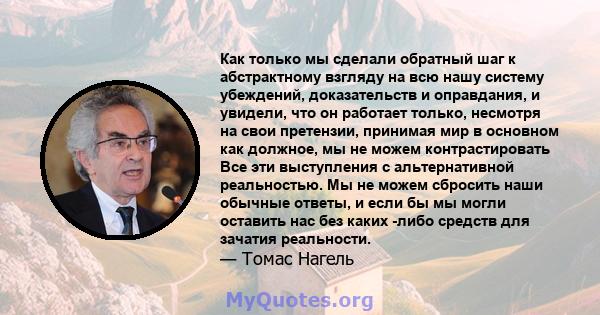 Как только мы сделали обратный шаг к абстрактному взгляду на всю нашу систему убеждений, доказательств и оправдания, и увидели, что он работает только, несмотря на свои претензии, принимая мир в основном как должное, мы не можем контрастировать Все эти выступления с альтернативной реальностью. Мы не можем сбросить наши обычные ответы, и если бы мы могли оставить нас без каких -либо средств для зачатия реальности.
— Томас Нагель

MyQuotes.org